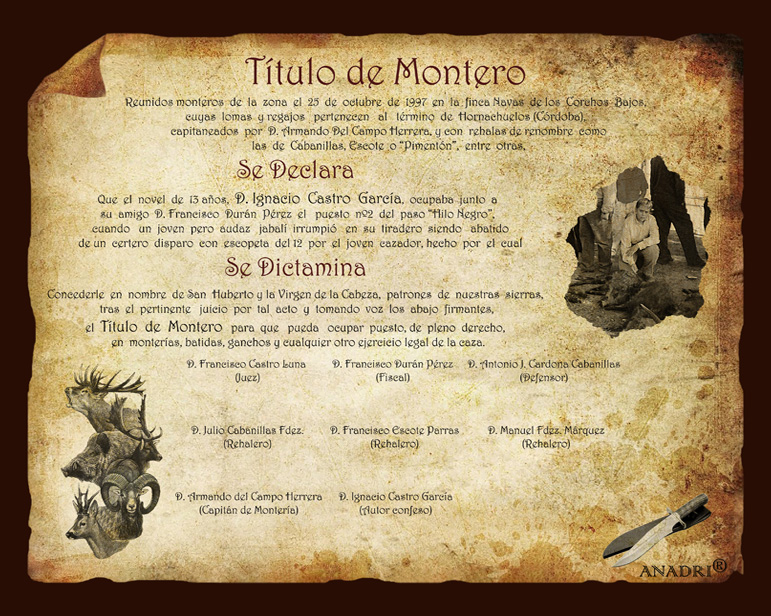 Título de Montero

Reunidos monteros de la zona el 25 de octubre de 1997 en la finca Navas de los Corchos Bajos, cuyas lomas y regajos pertenecen al término de Hornachuelos (Córdoba), capitaneados por D. Armando Del Campo Herrera, y con rehalas de renombre como las de Cabanillas, Escote o "Pimentón", entre otras,

Se Declara

Que el novel de 13 años, D. Ignacio Castro García, ocupaba junto a su amigo D. Francisco Durán Pérez el puesto nº2 del paso "Hilo Negro", cuando un joven pero audaz jabalí irrumpió en su tiradero siendo abatido de un certero disparo con escopeta del 12 por el joven cazador, hecho por el cual

Se Dictamina

Concederle en nombre de San Huberto y la Virgen de la Cabeza, patrones de nuestras sierras, tras el pertinente juicio por tal acto y tomando voz los abajo firmantes, el Título de Montero para que pueda ocupar puesto, de pleno derecho, en monterías, batidas, ganchos y cualquier otro ejercicio legal de la caza.

D. Francisco Castro Luna
(Juez)

D. Francisco Durán Pérez
(Fiscal)

D. Antonio J. Cardona Cabanillas
(Defensor)

D. Julio Cabanillas Fdez.
(Rehalero)

D. Francisco Escote Parras
(Rehalero)

D. Manuel Fdez. Márquez
(Rehalero)

D. Armando del Campo Herrera
(Capitán de Montería)

D. Ignacio Castro García
(Autor confeso)

ANADRI®